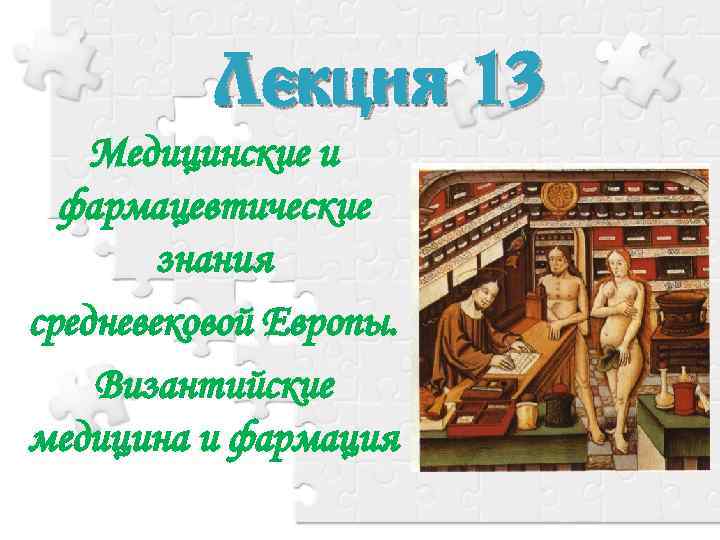 Лекция 13

Медицинские и фармацевтические знания средневековой Европы.

Византийские медицина и фармация